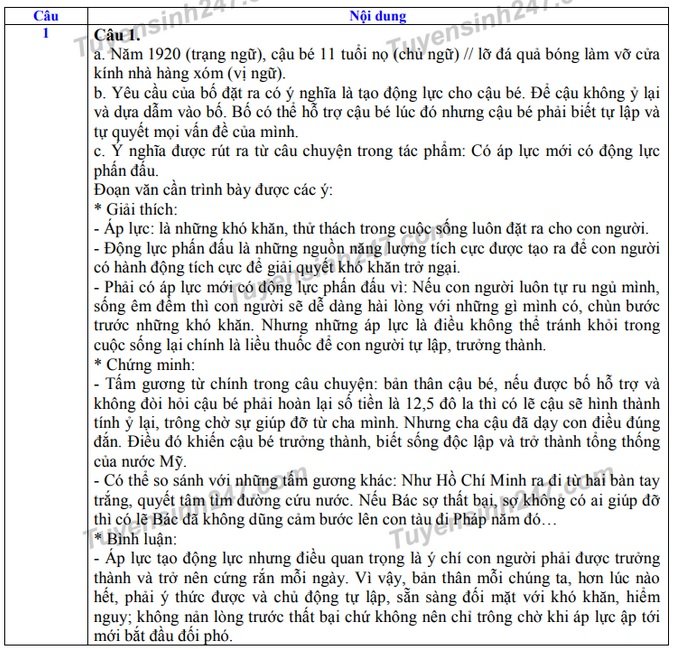 | Câu | Nội dung |
|---|---|
| 1 | Câu 1.<br>a. Năm 1920 (trạng ngữ), cậu bé 11 tuổi nọ (chủ ngữ) // lỡ đá quả bóng làm vỡ cửa kính nhà hàng xóm (vị ngữ).<br>b. Yêu cầu của bố đặt ra có ý nghĩa là tạo động lực cho cậu bé. Để cậu không ỷ lại và dựa dẫm vào bố. Bố có thể hỗ trợ cậu bé lúc đó nhưng cậu bé phải biết tự lập và tự quyết mọi vấn đề của mình.<br>c. Ý nghĩa được rút ra từ câu chuyện trong tác phẩm: Có áp lực mới có động lực phấn đấu.<br>Đoạn văn cần trình bày được các ý:<br>* Giải thích:<br>- Áp lực: là những khó khăn, thử thách trong cuộc sống luôn đặt ra cho con người.<br>- Động lực phấn đấu là những nguồn năng lượng tích cực được tạo ra để con người có hành động tích cực để giải quyết khó khăn trở ngại.<br>- Phải có áp lực mới có động lực phấn đấu vì: Nếu con người luôn tự ru ngủ mình, sống êm đềm thì con người sẽ dễ dàng hài lòng với những gì mình có, chùn bước trước những khó khăn. Nhưng những áp lực là điều không thể tránh khỏi trong cuộc sống lại chính là liều thuốc để con người tự lập, trưởng thành.<br>* Chứng minh:<br>- Tấm gương từ chính trong câu chuyện: bản thân cậu bé, nếu được bố hỗ trợ và không đòi hỏi cậu bé phải hoàn lại số tiền là 12,5 đô la thì có lẽ cậu sẽ hình thành tính ỷ lại, trông chờ sự giúp đỡ từ cha mình. Nhưng cha cậu đã dạy con điều đúng đắn. Điều đó khiến cậu bé trưởng thành, biết sống độc lập và trở thành tổng thống của nước Mỹ.<br>- Có thể so sánh với những tấm gương khác: Như Hồ Chí Minh ra đi từ hai bàn tay trắng, quyết tâm tìm đường cứu nước. Nếu Bác sợ thất bại, sợ không có ai giúp đỡ thì có lẽ Bác đã không dũng cảm bước lên con tàu đi Pháp năm đó…<br>* Bình luận:<br>- Áp lực tạo động lực nhưng điều quan trọng là ý chí con người phải được trưởng thành và trở nên cứng rắn mỗi ngày. Vì vậy, bản thân mỗi chúng ta, hơn lúc nào hết, phải ý thức được và chủ động tự lập, sẵn sàng đối mặt với khó khăn, hiểm nguy; không nản lòng trước thất bại chứ không nên chỉ trông chờ khi áp lực ập tới mới bắt đầu đối phó. |

Tuyensinh247.com